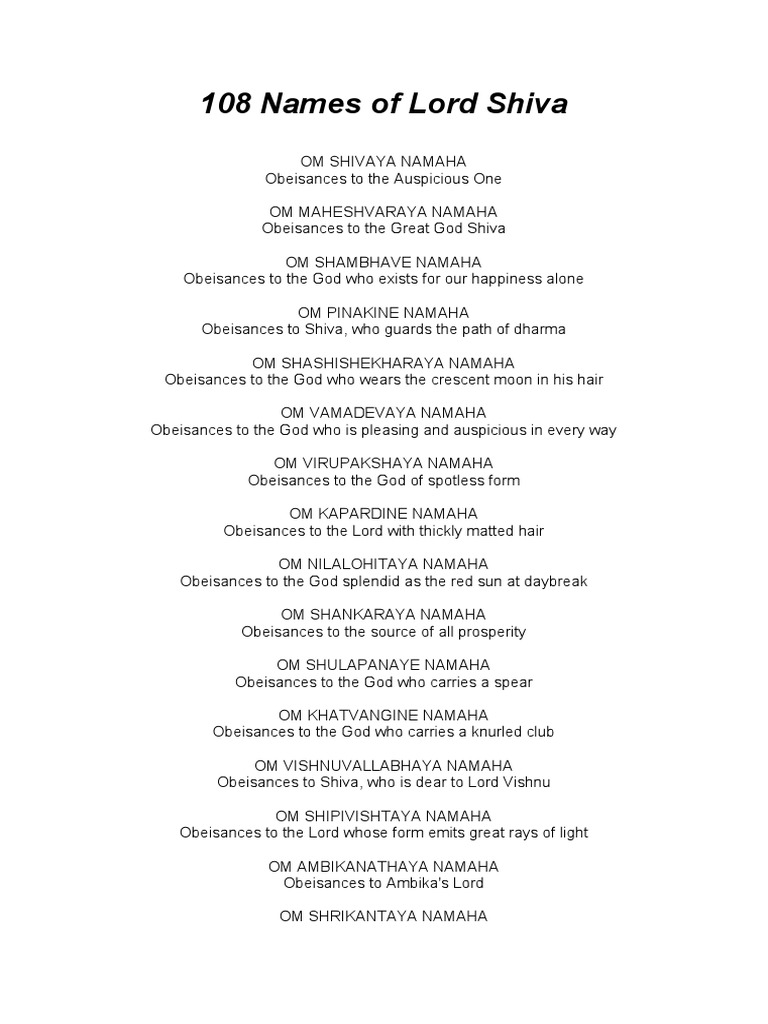 108 Names of Lord Shiva

OM SHIVAYA NAMAHA
Obeisances to the Auspicious One

OM MAHESHVARAYA NAMAHA
Obeisances to the Great God Shiva

OM SHAMBHAVE NAMAHA
Obeisances to the God who exists for our happiness alone

OM PINAKINE NAMAHA
Obeisances to Shiva, who guards the path of dharma

OM SHASHISHEKHARAYA NAMAHA
Obeisances to the God who wears the crescent moon in his hair

OM VAMADEVAYA NAMAHA
Obeisances to the God who is pleasing and auspicious in every way

OM VIRUPAKSHAYA NAMAHA
Obeisances to the God of spotless form

OM KAPARDINE NAMAHA
Obeisances to the Lord with thickly matted hair

OM NILALOHITAYA NAMAHA
Obeisances to the God splendid as the red sun at daybreak

OM SHANKARAYA NAMAHA
Obeisances to the source of all prosperity

OM SHULAPANAYE NAMAHA
Obeisances to the God who carries a spear

OM KHATVANGINE NAMAHA
Obeisances to the God who carries a knurled club

OM VISHNUVALLABHAYA NAMAHA
Obeisances to Shiva, who is dear to Lord Vishnu

OM SHIPIVISHTAYA NAMAHA
Obeisances to the Lord whose form emits great rays of light

OM AMBIKANATHAYA NAMAHA
Obeisances to Ambika's Lord

OM SHRIKANTAYA NAMAHA